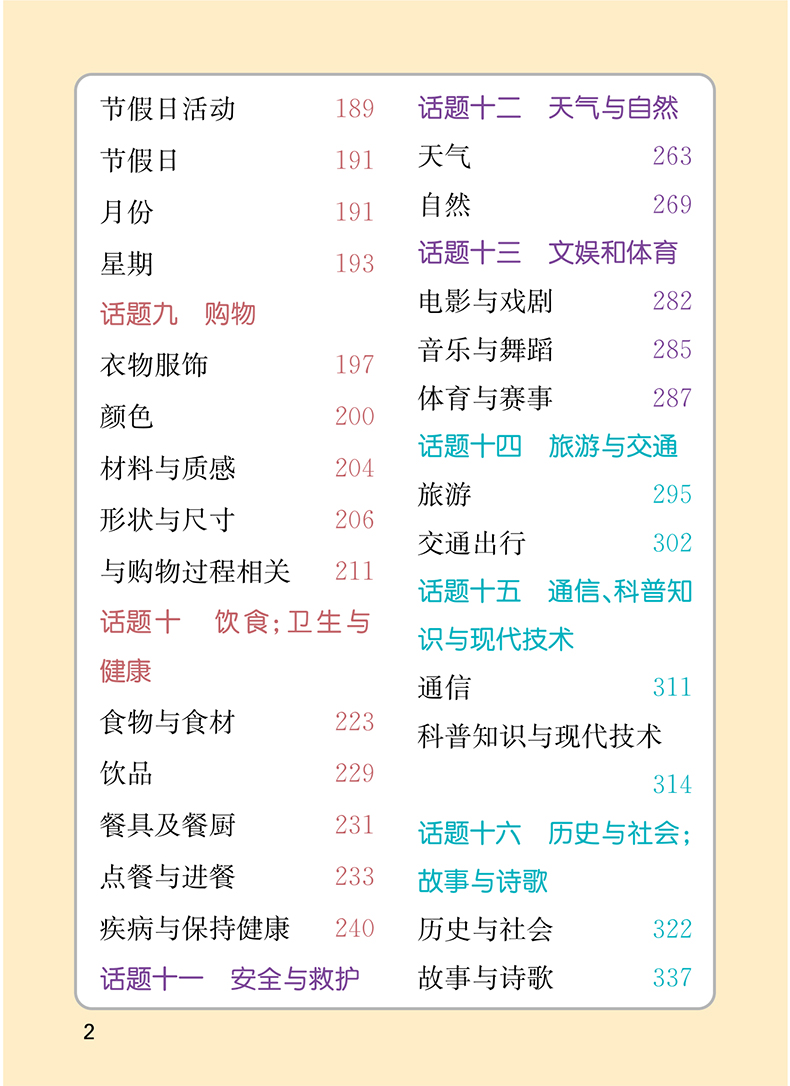 节假日活动 189

节假日 191

月份 191

星期 193

话题九 购物

衣物服饰 197

颜色 200

材料与质感 204

形状与尺寸 206

与购物过程相关 211

话题十 饮食；卫生与健康

食物与食材 223

饮品 229

餐具及餐厨 231

点餐与进餐 233

疾病与保持健康 240

话题十一 安全与救护

话题十二 天气与自然

天气 263

自然 269

话题十三 文娱和体育

电影与戏剧 282

音乐与舞蹈 285

体育与赛事 287

话题十四 旅游与交通

旅游 295

交通出行 302

话题十五 通信、科普知识与现代技术

通信 311

科普知识与现代技术 314

话题十六 历史与社会；故事与诗歌

历史与社会 322

故事与诗歌 337

2